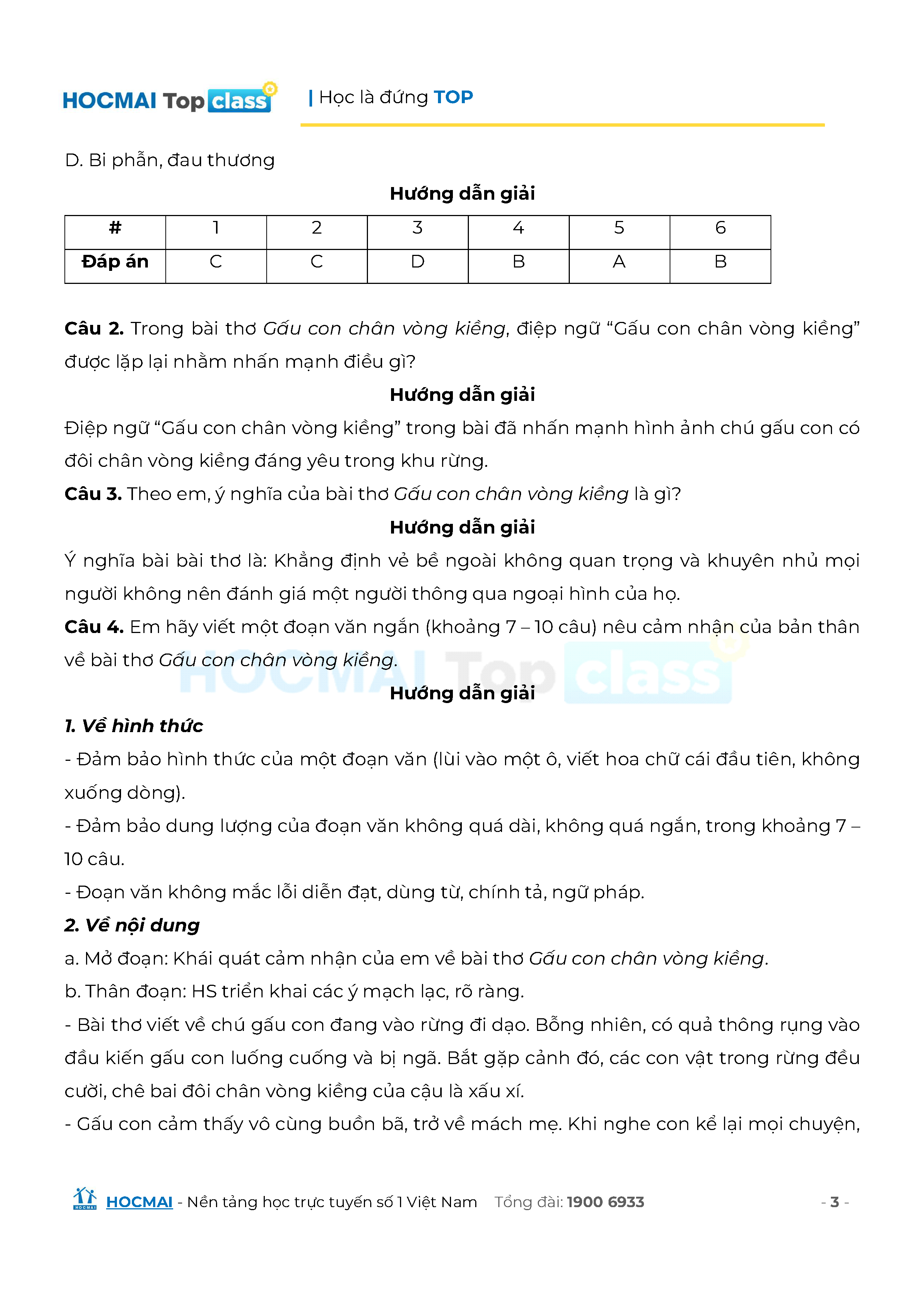 HOCMAI Top class | Học là đứng TOP

D. Bi phẫn, đau thương

Hướng dẫn giải

| # | 1 | 2 | 3 | 4 | 5 | 6 |
|---|---|---|---|---|---|---|
| Đáp án | C | C | D | B | A | B |

Câu 2. Trong bài thơ Gấu con chân vòng kiềng, điệp ngữ “Gấu con chân vòng kiềng” được lặp lại nhằm nhấn mạnh điều gì?

Hướng dẫn giải

Điệp ngữ “Gấu con chân vòng kiềng” trong bài đã nhấn mạnh hình ảnh chú gấu con có đôi chân vòng kiềng đáng yêu trong khu rừng.

Câu 3. Theo em, ý nghĩa của bài thơ Gấu con chân vòng kiềng là gì?

Hướng dẫn giải

Ý nghĩa bài bài thơ là: Khẳng định vẻ bề ngoài không quan trọng và khuyên nhủ mọi người không nên đánh giá một người thông qua ngoại hình của họ.

Câu 4. Em hãy viết một đoạn văn ngắn (khoảng 7 – 10 câu) nêu cảm nhận của bản thân về bài thơ Gấu con chân vòng kiềng.

HOCMAI Top class

Hướng dẫn giải

1. Về hình thức

- Đảm bảo hình thức của một đoạn văn (lùi vào một ô, viết hoa chữ cái đầu tiên, không xuống dòng).

- Đảm bảo dung lượng của đoạn văn không quá dài, không quá ngắn, trong khoảng 7 – 10 câu.

- Đoạn văn không mắc lỗi diễn đạt, dùng từ, chính tả, ngữ pháp.

2. Về nội dung

a. Mở đoạn: Khái quát cảm nhận của em về bài thơ Gấu con chân vòng kiềng.

b. Thân đoạn: HS triển khai các ý mạch lạc, rõ ràng.

- Bài thơ viết về chú gấu con đang vào rừng đi dạo. Bỗng nhiên, có quả thông rụng vào đầu kiến gấu con luống cuống và bị ngã. Bắt gặp cảnh đó, các con vật trong rừng đều cười, chê bai đôi chân vòng kiềng của cậu là xấu xí.

- Gấu con cảm thấy vô cùng buồn bã, trở về mách mẹ. Khi nghe con kể lại mọi chuyện,

HOCMAI - Nền tảng học trực tuyến số 1 Việt Nam Tổng đài: 1900 6933 - 3 -